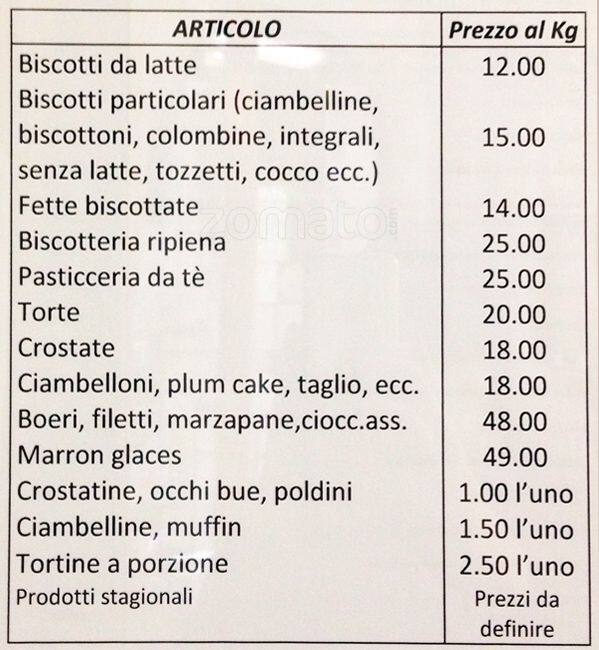 | ARTICOLO | Prezzo al Kg |
|---|---|
| Biscotti da latte | 12.00 |
| Biscotti particolari (ciambelline, biscottoni, colombine, integrali, senza latte, tozzetti, cocco ecc.) | 15.00 |
| Fette biscottate | 14.00 |
| Biscotteria ripiena | 25.00 |
| Pasticceria da tè | 25.00 |
| Torte | 20.00 |
| Crostate | 18.00 |
| Ciambelloni, plum cake, taglio, ecc. | 18.00 |
| Boeri, filetti, marzapane,ciocc.ass. | 48.00 |
| Marron glaces | 49.00 |
| Crostatine, occhi bue, poldini | 1.00 l'uno |
| Ciambelline, muffin | 1.50 l'uno |
| Tortine a porzione | 2.50 l'uno |
| Prodotti stagionali | Prezzi da definire |

zomato.com